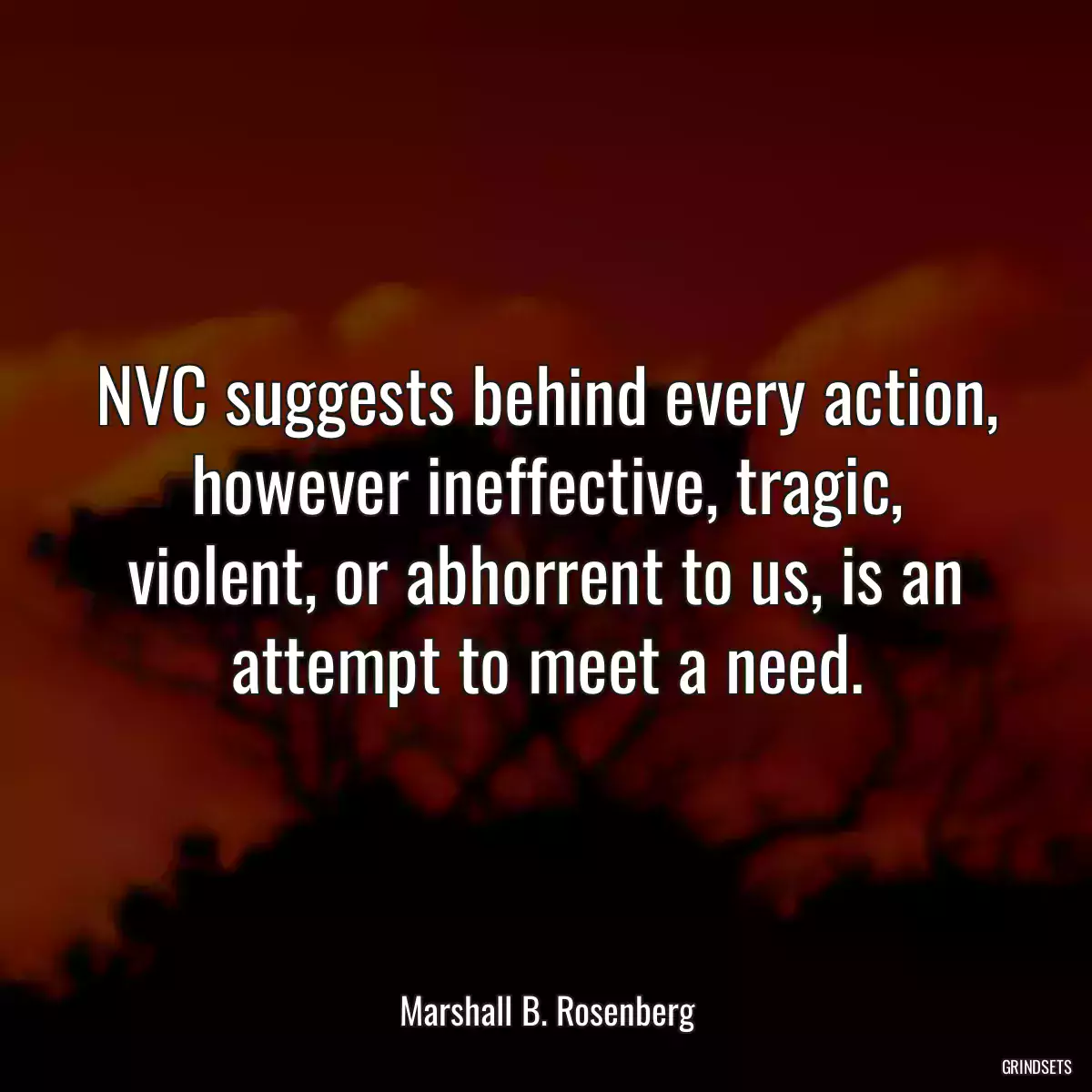 NVC suggests behind every action, however ineffective, tragic, violent, or abhorrent to us, is an attempt to meet a need.

Marshall B. Rosenberg

GRINDSETS